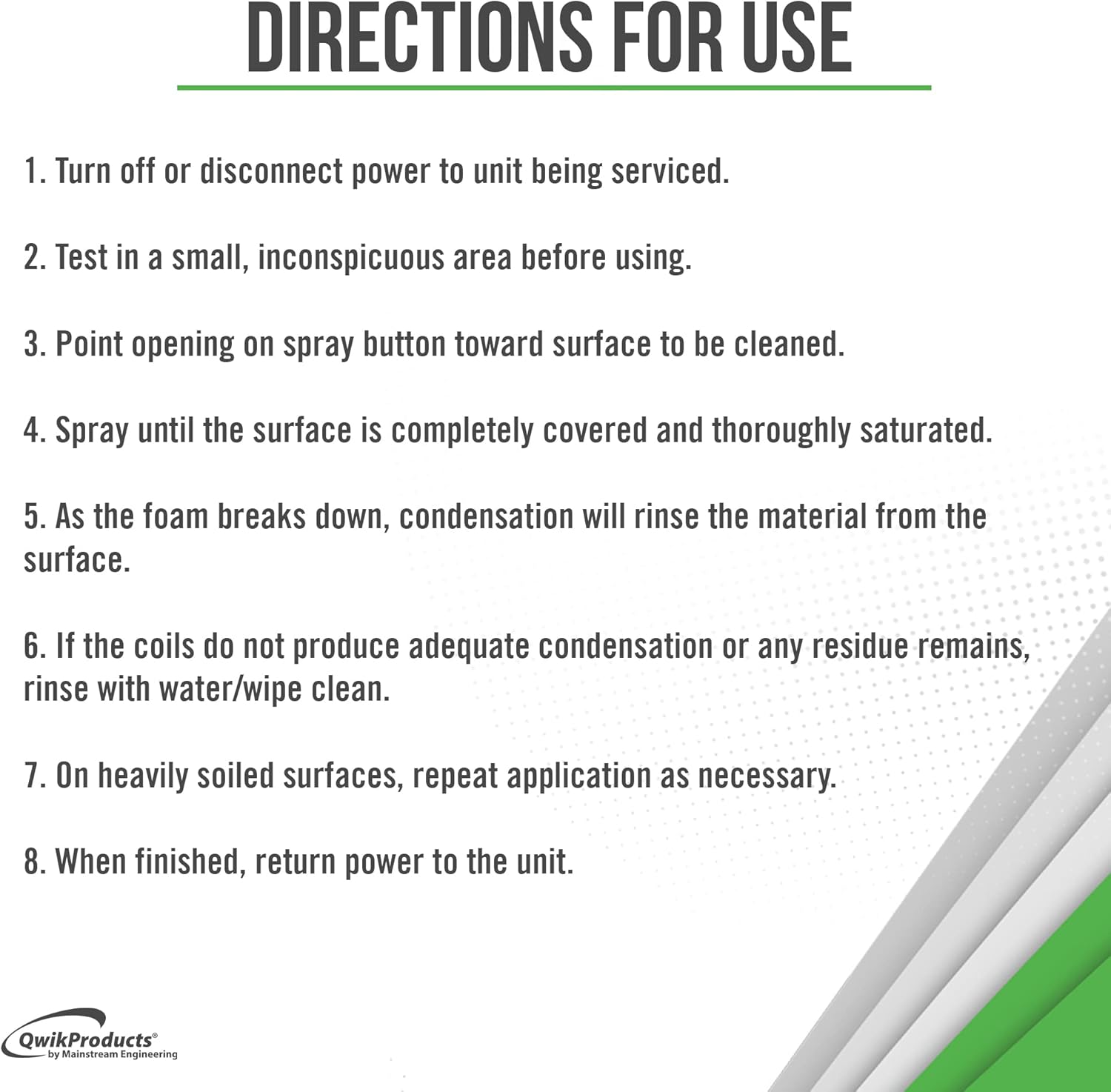 DIRECTIONS FOR USE

1. Turn off or disconnect power to unit being serviced.

2. Test in a small, inconspicuous area before using.

3. Point opening on spray button toward surface to be cleaned.

4. Spray until the surface is completely covered and thoroughly saturated.

5. As the foam breaks down, condensation will rinse the material from the surface.

6. If the coils do not produce adequate condensation or any residue remains, rinse with water/wipe clean.

7. On heavily soiled surfaces, repeat application as necessary.

8. When finished, return power to the unit.

QwikProducts®
by Mainstream Engineering